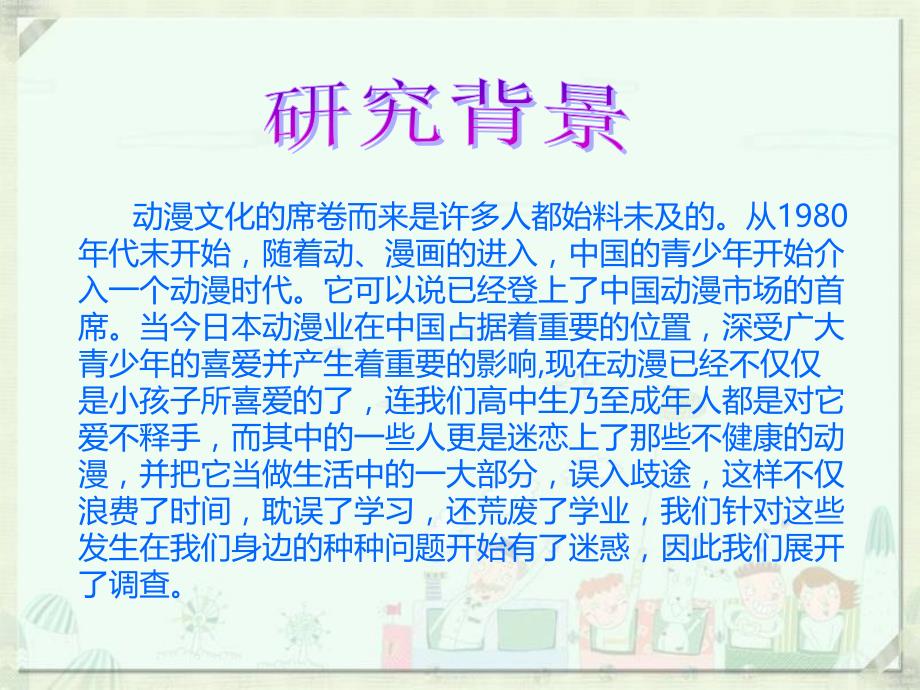 研究背景

动漫文化的席卷而来是许多人都始料未及的。从1980年代末开始，随着动、漫画的进入，中国的青少年开始介入一个动漫时代。它可以说已经登上了中国动漫市场的首席。当今日本动漫业在中国占据着重要的位置，深受广大青少年的喜爱并产生着重要的影响,现在动漫已经不仅仅是小孩子所喜爱的了，连我们高中生乃至成年人都是对它爱不释手，而其中的一些人更是迷恋上了那些不健康的动漫，并把它当做生活中的一大部分，误入歧途，这样不仅浪费了时间，耽误了学习，还荒废了学业，我们针对这些发生在我们身边的种种问题开始有了迷惑，因此我们展开了调查。